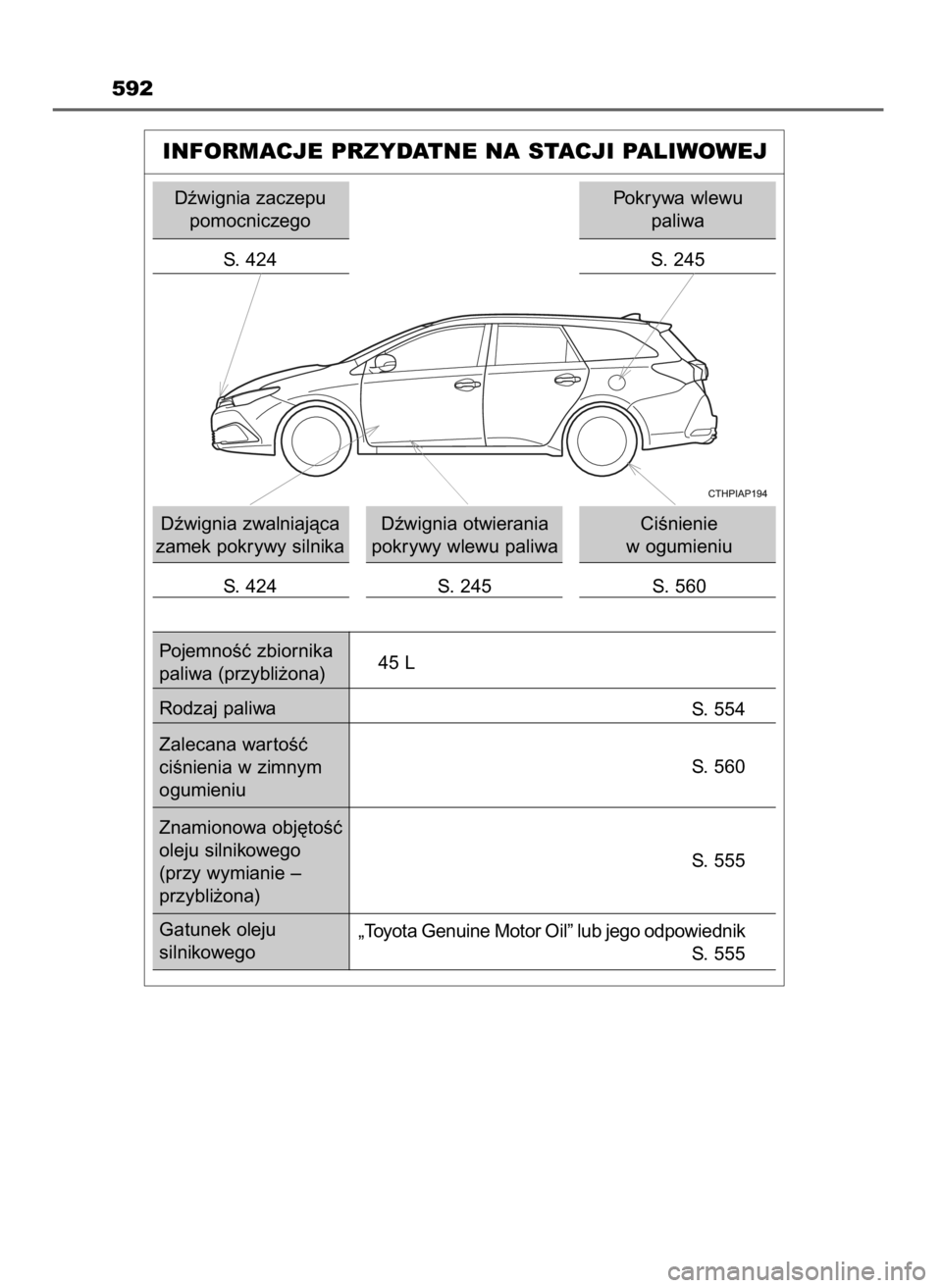 592

INFORMACJE PRZYDATNE NA STACJI PALIWOWEJ

Dźwignia zaczepu pomocniczego

S. 424

Pokrywa wlewu paliwa

S. 245

CTHPIAP194

Dźwignia zwalniająca zamek pokrywy silnika

S. 424

Dźwignia otwierania pokrywy wlewu paliwa

S. 245

Ciśnienie w ogumieniu

S. 560

| | |
|---|---|
| Pojemność zbiornika paliwa (przybliżona) | 45 L |
| Rodzaj paliwa | S. 554 |
| Zalecana wartość ciśnienia w zimnym ogumieniu | S. 560 |
| Znamionowa objętość oleju silnikowego (przy wymianie – przybliżona) | S. 555 |
| Gatunek oleju silnikowego | „Toyota Genuine Motor Oil” lub jego odpowiednik S. 555 |

carmanualsonline.info